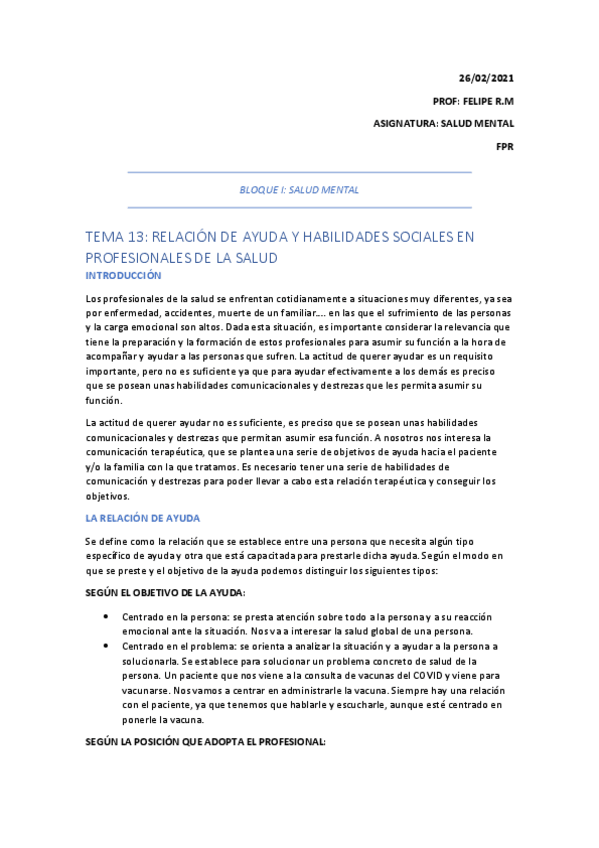 26/02/2021

PROF: FELIPE R.M

ASIGNATURA: SALUD MENTAL

FPR

BLOQUE I: SALUD MENTAL

TEMA 13: RELACIÓN DE AYUDA Y HABILIDADES SOCIALES EN PROFESIONALES DE LA SALUD

INTRODUCCIÓN

Los profesionales de la salud se enfrentan cotidianamente a situaciones muy diferentes, ya sea por enfermedad, accidentes, muerte de un familiar…. en las que el sufrimiento de las personas y la carga emocional son altos. Dada esta situación, es importante considerar la relevancia que tiene la preparación y la formación de estos profesionales para asumir su función a la hora de acompañar y ayudar a las personas que sufren. La actitud de querer ayudar es un requisito importante, pero no es suficiente ya que para ayudar efectivamente a los demás es preciso que se posean unas habilidades comunicacionales y destrezas que les permita asumir su función.

La actitud de querer ayudar no es suficiente, es preciso que se posean unas habilidades comunicacionales y destrezas que permitan asumir esa función. A nosotros nos interesa la comunicación terapéutica, que se plantea una serie de objetivos de ayuda hacia el paciente y/o la familia con la que tratamos. Es necesario tener una serie de habilidades de comunicación y destrezas para poder llevar a cabo esta relación terapéutica y conseguir los objetivos.

LA RELACIÓN DE AYUDA

Se define como la relación que se establece entre una persona que necesita algún tipo específico de ayuda y otra que está capacitada para prestarle dicha ayuda. Según el modo en que se preste y el objetivo de la ayuda podemos distinguir los siguientes tipos:

SEGÚN EL OBJETIVO DE LA AYUDA:

• Centrado en la persona: se presta atención sobre todo a la persona y a su reacción emocional ante la situación. Nos va a interesar la salud global de una persona.
• Centrado en el problema: se orienta a analizar la situación y a ayudar a la persona a solucionarla. Se establece para solucionar un problema concreto de salud de la persona. Un paciente que nos viene a la consulta de vacunas del COVID y viene para vacunarse. Nos vamos a centrar en administrarle la vacuna. Siempre hay una relación con el paciente, ya que tenemos que hablarle y escucharle, aunque esté centrado en ponerle la vacuna.

SEGÚN LA POSICIÓN QUE ADOPTA EL PROFESIONAL: